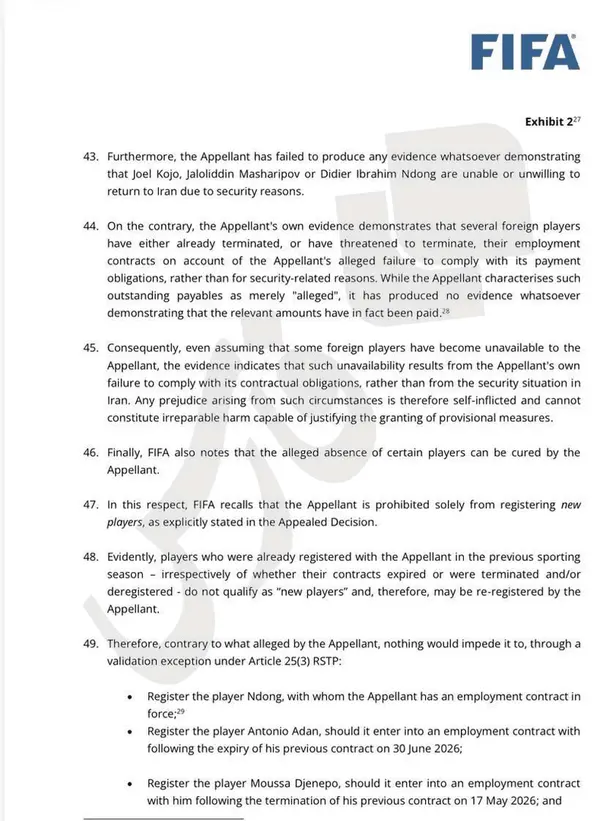 FIFA

Exhibit 2$^{27}$

43. Furthermore, the Appellant has failed to produce any evidence whatsoever demonstrating that Joel Kojo, Jaloliddin Masharipov or Didier Ibrahim Ndong are unable or unwilling to return to Iran due to security reasons.

44. On the contrary, the Appellant's own evidence demonstrates that several foreign players have either already terminated, or have threatened to terminate, their employment contracts on account of the Appellant's alleged failure to comply with its payment obligations, rather than for security-related reasons. While the Appellant characterises such outstanding payables as merely "alleged", it has produced no evidence whatsoever demonstrating that the relevant amounts have in fact been paid.$^{28}$

45. Consequently, even assuming that some foreign players have become unavailable to the Appellant, the evidence indicates that such unavailability results from the Appellant's own failure to comply with its contractual obligations, rather than from the security situation in Iran. Any prejudice arising from such circumstances is therefore self-inflicted and cannot constitute irreparable harm capable of justifying the granting of provisional measures.

46. Finally, FIFA also notes that the alleged absence of certain players can be cured by the Appellant.

47. In this respect, FIFA recalls that the Appellant is prohibited solely from registering new players, as explicitly stated in the Appealed Decision.

48. Evidently, players who were already registered with the Appellant in the previous sporting season – irrespectively of whether their contracts expired or were terminated and/or deregistered - do not qualify as "new players" and, therefore, may be re-registered by the Appellant.

49. Therefore, contrary to what alleged by the Appellant, nothing would impede it to, through a validation exception under Article 25(3) RSTP:

• Register the player Ndong, with whom the Appellant has an employment contract in force;$^{29}$
• Register the player Antonio Adan, should it enter into an employment contract with following the expiry of his previous contract on 30 June 2026;
• Register the player Moussa Djenepo, should it enter into an employment contract with him following the termination of his previous contract on 17 May 2026; and